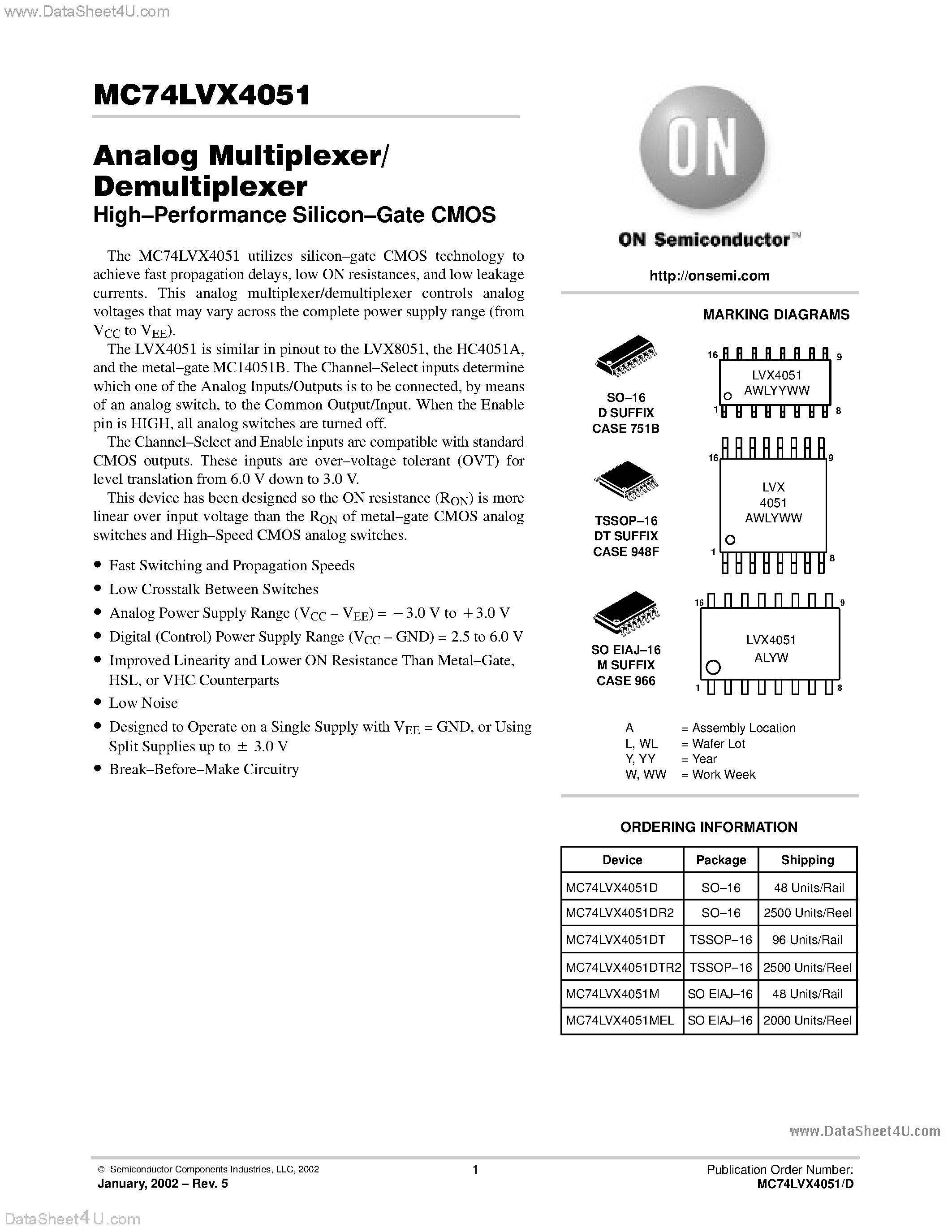 www.DataSheet4U.com

MC74LVX4051

Analog Multiplexer/ Demultiplexer
High–Performance Silicon–Gate CMOS

The MC74LVX4051 utilizes silicon–gate CMOS technology to achieve fast propagation delays, low ON resistances, and low leakage currents. This analog multiplexer/demultiplexer controls analog voltages that may vary across the complete power supply range (from $V_{CC}$ to $V_{EE}$).

The LVX4051 is similar in pinout to the LVX8051, the HC4051A, and the metal–gate MC14051B. The Channel–Select inputs determine which one of the Analog Inputs/Outputs is to be connected, by means of an analog switch, to the Common Output/Input. When the Enable pin is HIGH, all analog switches are turned off.

The Channel–Select and Enable inputs are compatible with standard CMOS outputs. These inputs are over–voltage tolerant (OVT) for level translation from 6.0 V down to 3.0 V.

This device has been designed so the ON resistance ($R_{ON}$) is more linear over input voltage than the $R_{ON}$ of metal–gate CMOS analog switches and High–Speed CMOS analog switches.

• Fast Switching and Propagation Speeds
• Low Crosstalk Between Switches
• Analog Power Supply Range ($V_{CC}$ – $V_{EE}$) = −3.0 V to +3.0 V
• Digital (Control) Power Supply Range ($V_{CC}$ – GND) = 2.5 to 6.0 V
• Improved Linearity and Lower ON Resistance Than Metal–Gate, HSL, or VHC Counterparts
• Low Noise
• Designed to Operate on a Single Supply with $V_{EE}$ = GND, or Using Split Supplies up to ± 3.0 V
• Break–Before–Make Circuitry

ON

ON Semiconductor™

http://onsemi.com

MARKING DIAGRAMS

SO–16
D SUFFIX
CASE 751B

16 9
LVX4051
AWLYYWW
1 8

TSSOP–16
DT SUFFIX
CASE 948F

16 9
LVX
4051
AWLYWW
1 8

SO EIAJ–16
M SUFFIX
CASE 966

16 9
LVX4051
ALYW
1 8

A = Assembly Location
L, WL = Wafer Lot
Y, YY = Year
W, WW = Work Week

ORDERING INFORMATION

| Device | Package | Shipping |
|---|---|---|
| MC74LVX4051D | SO–16 | 48 Units/Rail |
| MC74LVX4051DR2 | SO–16 | 2500 Units/Reel |
| MC74LVX4051DT | TSSOP–16 | 96 Units/Rail |
| MC74LVX4051DTR2 | TSSOP–16 | 2500 Units/Reel |
| MC74LVX4051M | SO EIAJ–16 | 48 Units/Rail |
| MC74LVX4051MEL | SO EIAJ–16 | 2000 Units/Reel |

www.DataSheet4U.com

© Semiconductor Components Industries, LLC, 2002
January, 2002 – Rev. 5

1

Publication Order Number:
MC74LVX4051/D

DataSheet4U.com